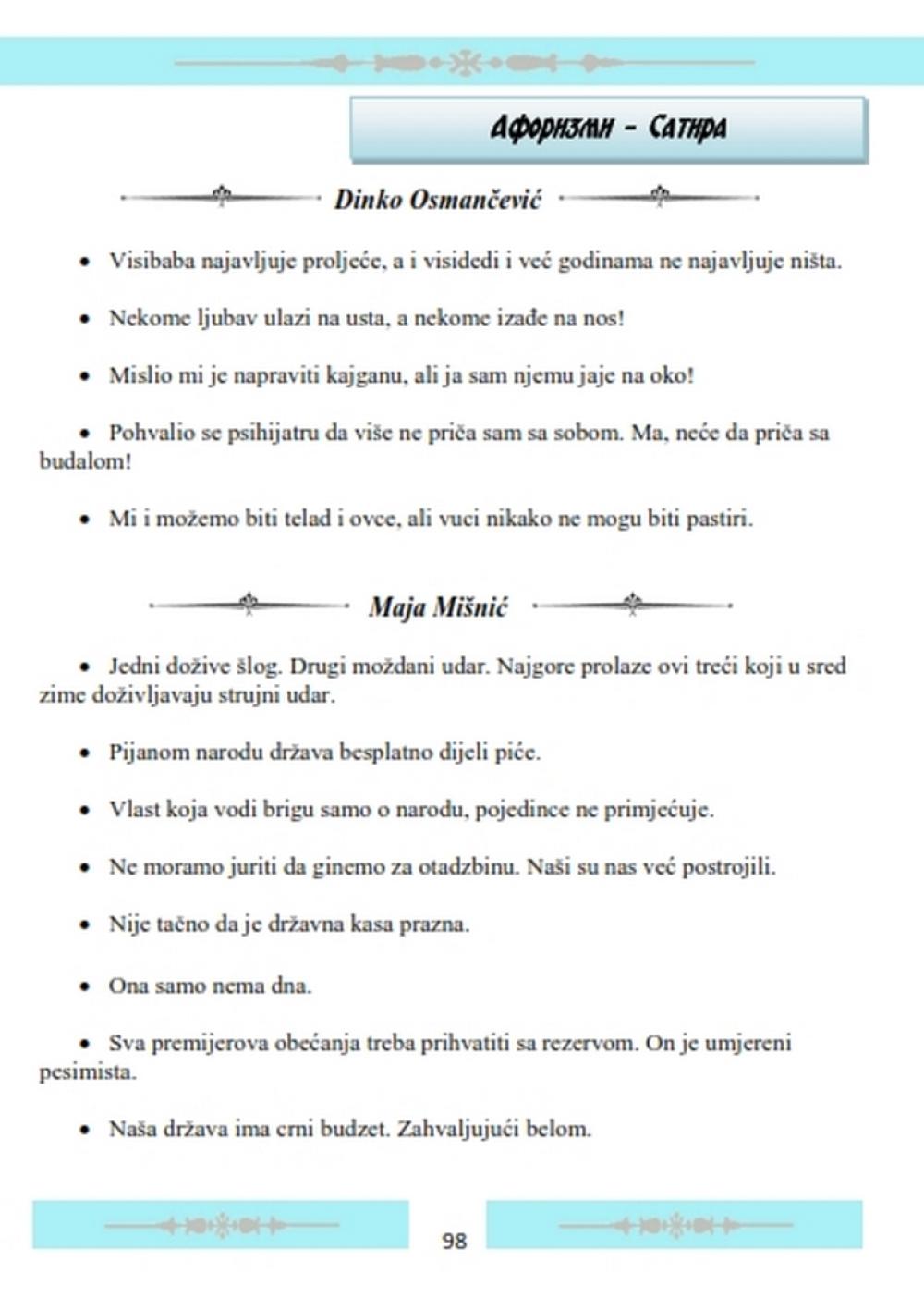 Афоризми - Сатира

Dinko Osmančević

• Visibaba najavljuje proljeće, a i visidedi i već godinama ne najavljuje ništa.

• Nekome ljubav ulazi na usta, a nekome izađe na nos!

• Mislio mi je napraviti kajganu, ali ja sam njemu jaje na oko!

• Pohvalio se psihijatru da više ne priča sam sa sobom. Ma, neće da priča sa budalom!

• Mi i možemo biti telad i ovce, ali vuci nikako ne mogu biti pastiri.

Maja Mišnić

• Jedni dožive šlog. Drugi moždani udar. Najgore prolaze ovi treći koji u sred zime doživljavaju strujni udar.

• Pijanom narodu država besplatno dijeli piće.

• Vlast koja vodi brigu samo o narodu, pojedince ne primjećuje.

• Ne moramo juriti da ginemo za otadzbinu. Naši su nas već postrojili.

• Nije tačno da je državna kasa prazna.

• Ona samo nema dna.

• Sva premijerova obećanja treba prihvatiti sa rezervom. On je umjereni pesimista.

• Naša država ima crni budzet. Zahvaljujući belom.

98